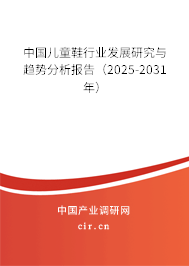 中国儿童鞋行业发展研究与趋势分析报告（2025-2031年）

中国产业调研网
cir.cn